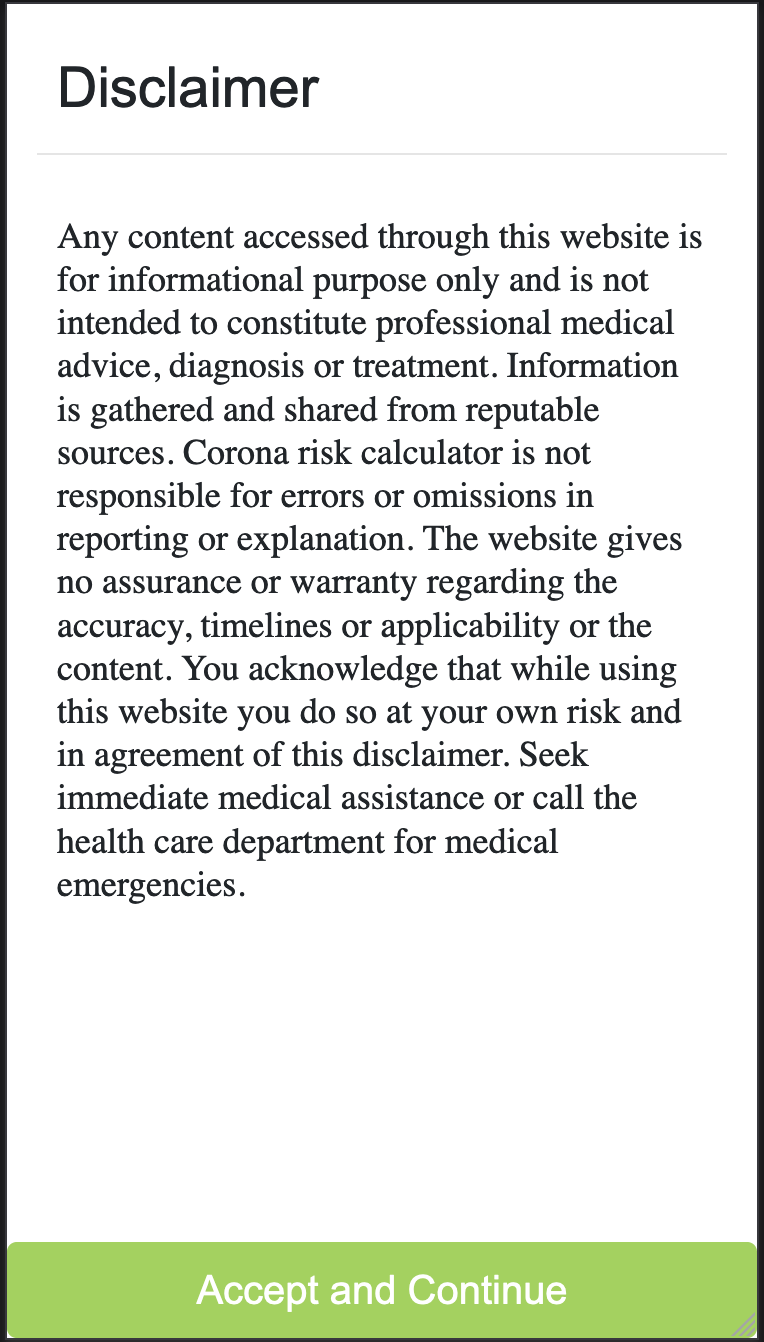 Disclaimer

Any content accessed through this website is for informational purpose only and is not intended to constitute professional medical advice, diagnosis or treatment. Information is gathered and shared from reputable sources. Corona risk calculator is not responsible for errors or omissions in reporting or explanation. The website gives no assurance or warranty regarding the accuracy, timelines or applicability or the content. You acknowledge that while using this website you do so at your own risk and in agreement of this disclaimer. Seek immediate medical assistance or call the health care department for medical emergencies.

Accept and Continue